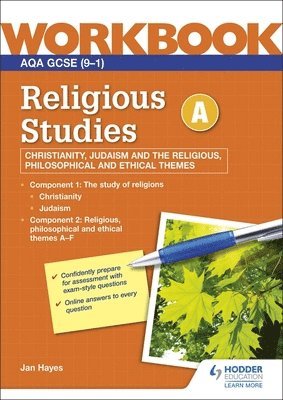 WORKBOOK
AQA GCSE (9–1)

Religious Studies

A

CHRISTIANITY, JUDAISM AND THE RELIGIOUS, PHILOSOPHICAL AND ETHICAL THEMES

• Component 1: The study of religions
• Christianity
• Judaism
• Component 2: Religious, philosophical and ethical themes A–F

✓ Confidently prepare for assessment with exam-style questions
✓ Online answers to every question

Jan Hayes

HODDER EDUCATION
LEARN MORE